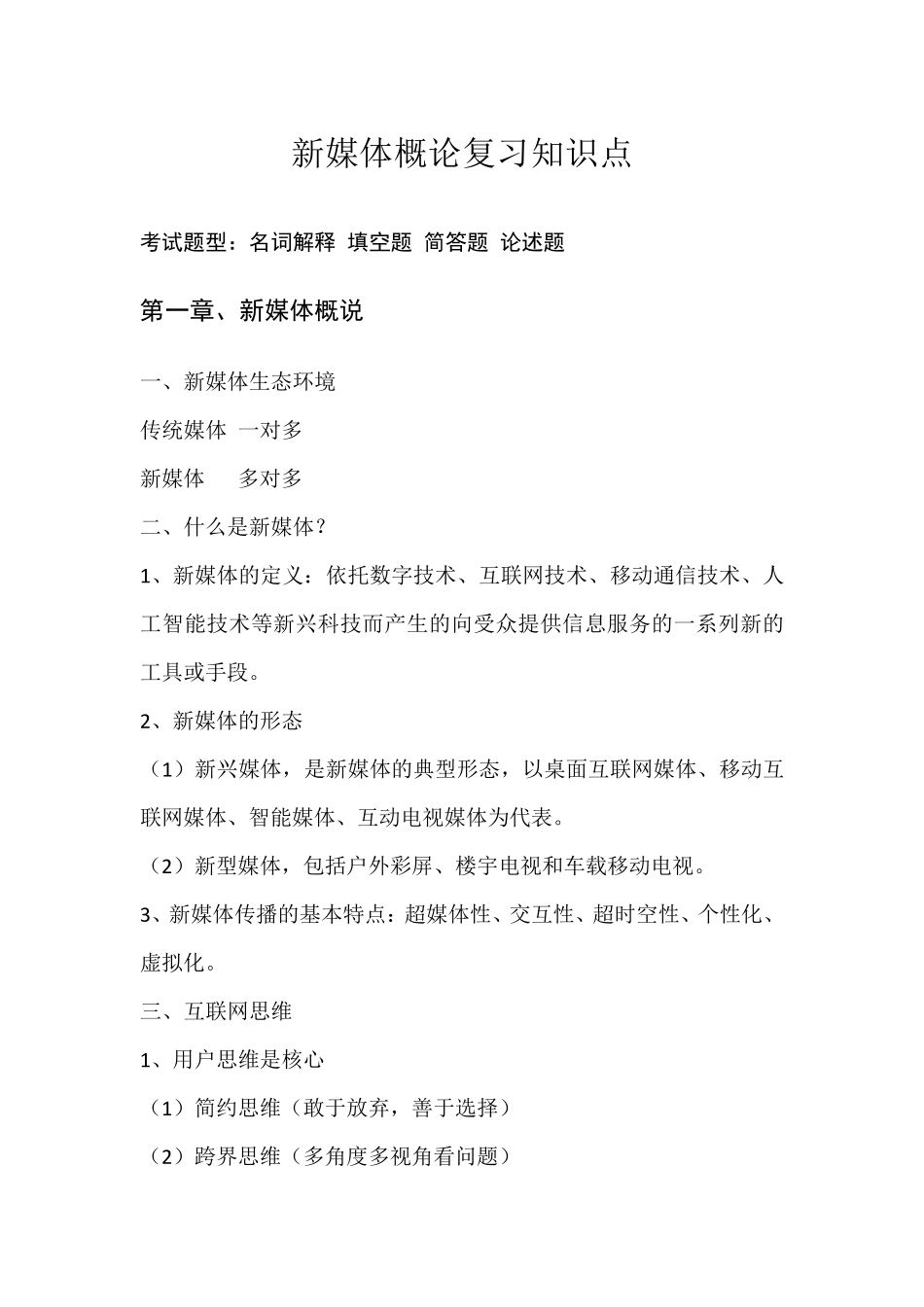 新媒体概论复习知识点

考试题型：名词解释 填空题 简答题 论述题

第一章、新媒体概说

一、新媒体生态环境

传统媒体 一对多

新媒体 多对多

二、什么是新媒体？

1、新媒体的定义：依托数字技术、互联网技术、移动通信技术、人工智能技术等新兴科技而产生的向受众提供信息服务的一系列新的工具或手段。

2、新媒体的形态

（1）新兴媒体，是新媒体的典型形态，以桌面互联网媒体、移动互联网媒体、智能媒体、互动电视媒体为代表。

（2）新型媒体，包括户外彩屏、楼宇电视和车载移动电视。

3、新媒体传播的基本特点：超媒体性、交互性、超时空性、个性化、虚拟化。

三、互联网思维

1、用户思维是核心

（1）简约思维（敢于放弃，善于选择）

（2）跨界思维（多角度多视角看问题）